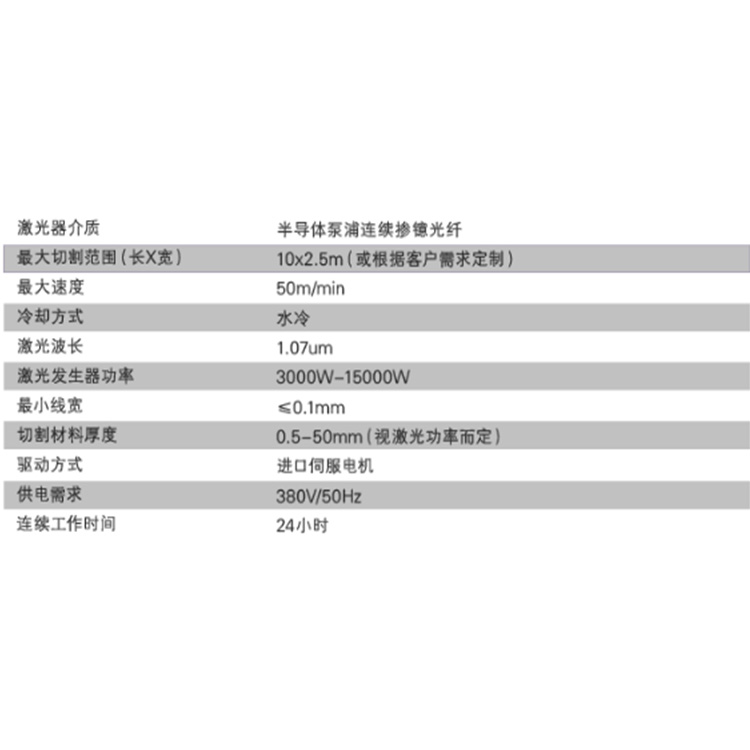 | 激光器介质 | 半导体泵浦连续掺镱光纤 |
|---|---|
| 最大切割范围（长X宽） | 10x2.5m（或根据客户需求定制） |
| 最大速度 | 50m/min |
| 冷却方式 | 水冷 |
| 激光波长 | 1.07um |
| 激光发生器功率 | 3000W-15000W |
| 最小线宽 | ≤0.1mm |
| 切割材料厚度 | 0.5-50mm（视激光功率而定） |
| 驱动方式 | 进口伺服电机 |
| 供电需求 | 380V/50Hz |
| 连续工作时间 | 24小时 |